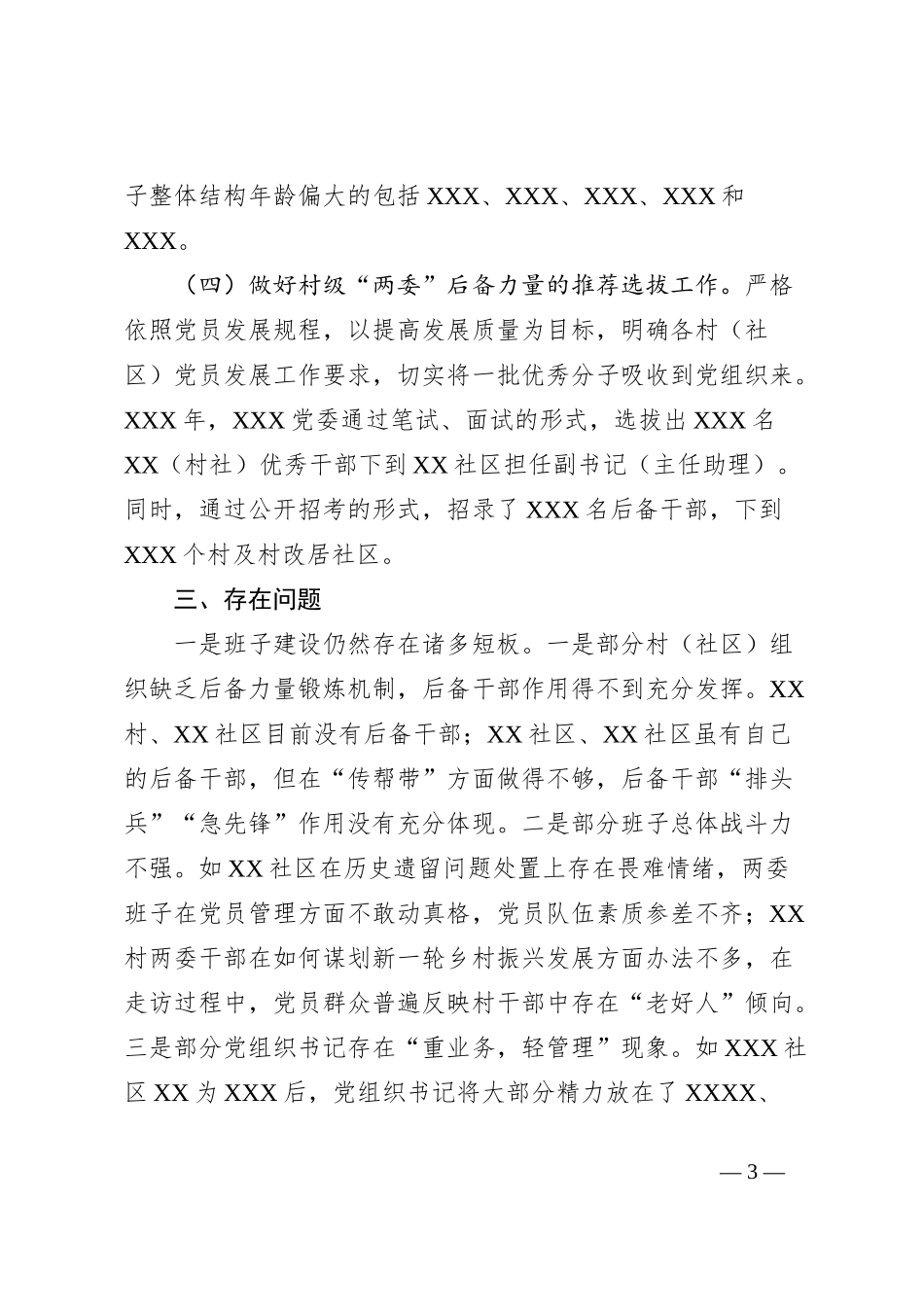 子整体结构年龄偏大的包括 XXX、XXX、XXX、XXX 和 XXX。

（四）做好村级“两委”后备力量的推荐选拔工作。严格依照党员发展规程，以提高发展质量为目标，明确各村（社区）党员发展工作要求，切实将一批优秀分子吸收到党组织来。XXX 年，XXX 党委通过笔试、面试的形式，选拔出 XXX 名 XX（村社）优秀干部下到 XX 社区担任副书记（主任助理）。同时，通过公开招考的形式，招录了 XXX 名后备干部，下到 XXX 个村及村改居社区。

三、存在问题

一是班子建设仍然存在诸多短板。一是部分村（社区）组织缺乏后备力量锻炼机制，后备干部作用得不到充分发挥。XX 村、XX 社区目前没有后备干部；XX 社区、XX 社区虽有自己的后备干部，但在“传帮带”方面做得不够，后备干部“排头兵”“急先锋”作用没有充分体现。二是部分班子总体战斗力不强。如 XX 社区在历史遗留问题处置上存在畏难情绪，两委班子在党员管理方面不敢动真格，党员队伍素质参差不齐；XX 村两委干部在如何谋划新一轮乡村振兴发展方面办法不多，在走访过程中，党员群众普遍反映村干部中存在“老好人”倾向。三是部分党组织书记存在“重业务，轻管理”现象。如 XXX 社区 XX 为 XXX 后，党组织书记将大部分精力放在了 XXXX、

— 3 —